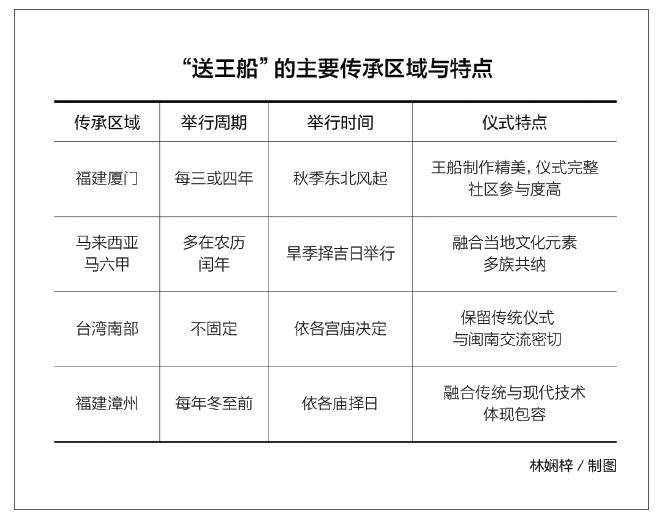 “送王船”的主要传承区域与特点

| 传承区域 | 举行周期 | 举行时间 | 仪式特点 |
|---|---|---|---|
| 福建厦门 | 每三或四年 | 秋季东北风起 | 王船制作精美，仪式完整 社区参与度高 |
| 马来西亚 马六甲 | 多在农历 闰年 | 旱季择吉日举行 | 融合当地文化元素 多族共纳 |
| 台湾南部 | 不固定 | 依各宫庙决定 | 保留传统仪式 与闽南交流密切 |
| 福建漳州 | 每年冬至前 | 依各庙择日 | 融合传统与现代技术 体现包容 |

林娴梓 / 制图